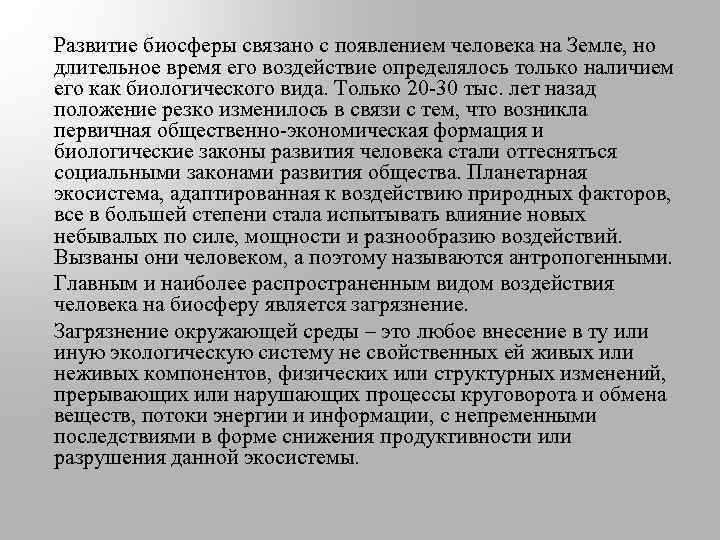 Развитие биосферы связано с появлением человека на Земле, но длительное время его воздействие определялось только наличием его как биологического вида. Только 20-30 тыс. лет назад положение резко изменилось в связи с тем, что возникла первичная общественно-экономическая формация и биологические законы развития человека стали оттесняться социальными законами развития общества. Планетарная экосистема, адаптированная к воздействию природных факторов, все в большей степени стала испытывать влияние новых небывалых по силе, мощности и разнообразию воздействий. Вызваны они человеком, а поэтому называются антропогенными.

Главным и наиболее распространенным видом воздействия человека на биосферу является загрязнение.

Загрязнение окружающей среды – это любое внесение в ту или иную экологическую систему не свойственных ей живых или неживых компонентов, физических или структурных изменений, прерывающих или нарушающих процессы круговорота и обмена веществ, потоки энергии и информации, с непременными последствиями в форме снижения продуктивности или разрушения данной экосистемы.